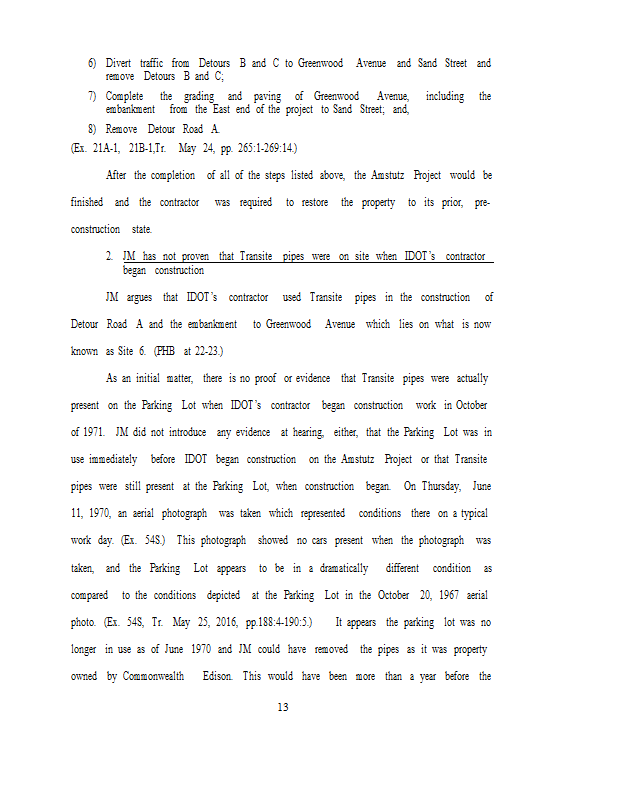 6) Divert traffic from Detours B and C to Greenwood Avenue and Sand Street and remove Detours B and C;

7) Complete the grading and paving of Greenwood Avenue, including the embankment from the East end of the project to Sand Street; and,

8) Remove Detour Road A.

(Ex. 21A-1, 21B-1,Tr. May 24, pp. 265:1-269:14.)

After the completion of all of the steps listed above, the Amstutz Project would be finished and the contractor was required to restore the property to its prior, pre-construction state.

2. JM has not proven that Transite pipes were on site when IDOT's contractor began construction

JM argues that IDOT's contractor used Transite pipes in the construction of Detour Road A and the embankment to Greenwood Avenue which lies on what is now known as Site 6. (PHB at 22-23.)

As an initial matter, there is no proof or evidence that Transite pipes were actually present on the Parking Lot when IDOT's contractor began construction work in October of 1971. JM did not introduce any evidence at hearing, either, that the Parking Lot was in use immediately before IDOT began construction on the Amstutz Project or that Transite pipes were still present at the Parking Lot, when construction began. On Thursday, June 11, 1970, an aerial photograph was taken which represented conditions there on a typical work day. (Ex. 54S.) This photograph showed no cars present when the photograph was taken, and the Parking Lot appears to be in a dramatically different condition as compared to the conditions depicted at the Parking Lot in the October 20, 1967 aerial photo. (Ex. 54S, Tr. May 25, 2016, pp.188:4-190:5.) It appears the parking lot was no longer in use as of June 1970 and JM could have removed the pipes as it was property owned by Commonwealth Edison. This would have been more than a year before the

13